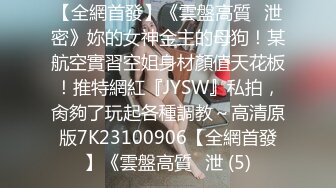 【全網首發】《雲盤高質　泄密》妳的女神金主的母狗！某航空實習空姐身材顏值天花板！推特網紅『JYSW』私拍，肏夠了玩起各種調教～高清原版7K23100906【全網首發】《雲盤高質　泄 (5)